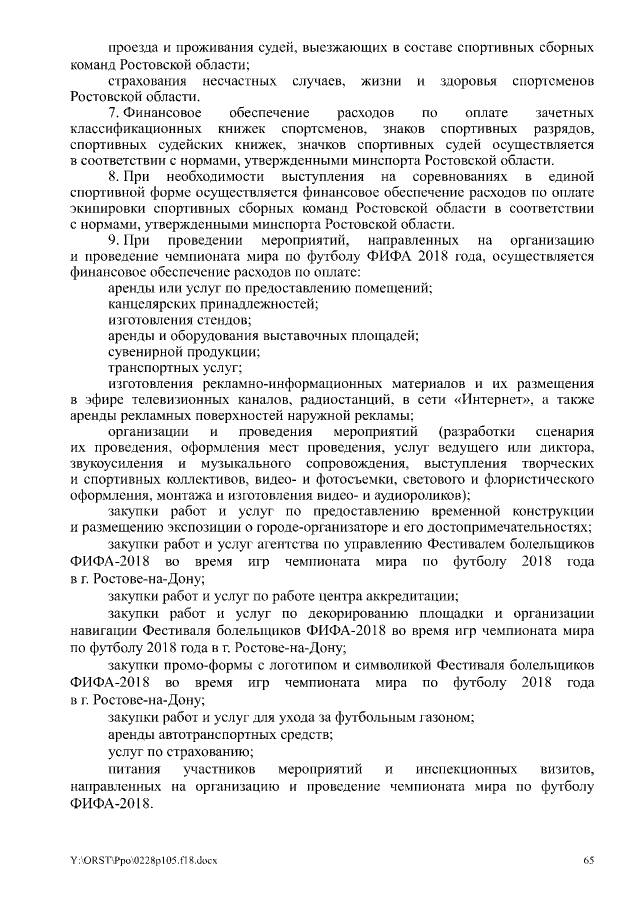 проезда и проживания судей, выезжающих в составе спортивных сборных команд Ростовской области;

страхования несчастных случаев, жизни и здоровья спортсменов Ростовской области.

7. Финансовое обеспечение расходов по оплате зачетных классификационных книжек спортсменов, знаков спортивных разрядов, спортивных судейских книжек, значков спортивных судей осуществляется в соответствии с нормами, утвержденными минспорта Ростовской области.

8. При необходимости выступления на соревнованиях в единой спортивной форме осуществляется финансовое обеспечение расходов по оплате экипировки спортивных сборных команд Ростовской области в соответствии с нормами, утвержденными минспорта Ростовской области.

9. При проведении мероприятий, направленных на организацию и проведение чемпионата мира по футболу ФИФА 2018 года, осуществляется финансовое обеспечение расходов по оплате:

аренды или услуг по предоставлению помещений;

канцелярских принадлежностей;

изготовления стендов;

аренды и оборудования выставочных площадей;

сувенирной продукции;

транспортных услуг;

изготовления рекламно-информационных материалов и их размещения в эфире телевизионных каналов, радиостанций, в сети «Интернет», а также аренды рекламных поверхностей наружной рекламы;

организации и проведения мероприятий (разработки сценария их проведения, оформления мест проведения, услуг ведущего или диктора, звукоусиления и музыкального сопровождения, выступления творческих и спортивных коллективов, видео- и фотосъемки, светового и флористического оформления, монтажа и изготовления видео- и аудиороликов);

закупки работ и услуг по предоставлению временной конструкции и размещению экспозиции о городе-организаторе и его достопримечательностях;

закупки работ и услуг агентства по управлению Фестивалем болельщиков ФИФА-2018 во время игр чемпионата мира по футболу 2018 года в г. Ростове-на-Дону;

закупки работ и услуг по работе центра аккредитации;

закупки работ и услуг по декорированию площадки и организации навигации Фестиваля болельщиков ФИФА-2018 во время игр чемпионата мира по футболу 2018 года в г. Ростове-на-Дону;

закупки промо-формы с логотипом и символикой Фестиваля болельщиков ФИФА-2018 во время игр чемпионата мира по футболу 2018 года в г. Ростове-на-Дону;

закупки работ и услуг для ухода за футбольным газоном;

аренды автотранспортных средств;

услуг по страхованию;

питания участников мероприятий и инспекционных визитов, направленных на организацию и проведение чемпионата мира по футболу ФИФА-2018.

Y:\ORST\Ppo\0228p105.f18.docx 65